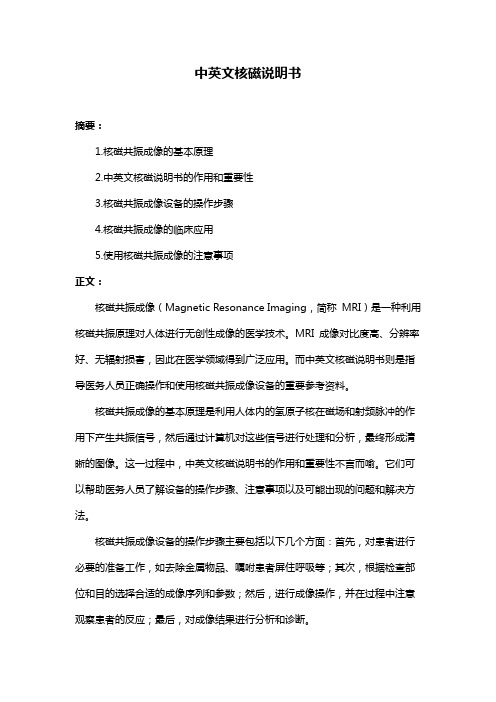 中英文核磁说明书

摘要：

1.核磁共振成像的基本原理

2.中英文核磁说明书的作用和重要性

3.核磁共振成像设备的操作步骤

4.核磁共振成像的临床应用

5.使用核磁共振成像的注意事项

正文：

核磁共振成像（Magnetic Resonance Imaging，简称 MRI）是一种利用核磁共振原理对人体进行无创性成像的医学技术。MRI 成像对比度高、分辨率好、无辐射损害，因此在医学领域得到广泛应用。而中英文核磁说明书则是指导医务人员正确操作和使用核磁共振成像设备的重要参考资料。

核磁共振成像的基本原理是利用人体内的氢原子核在磁场和射频脉冲的作用下产生共振信号，然后通过计算机对这些信号进行处理和分析，最终形成清晰的图像。这一过程中，中英文核磁说明书的作用和重要性不言而喻。它们可以帮助医务人员了解设备的操作步骤、注意事项以及可能出现的问题和解决方法。

核磁共振成像设备的操作步骤主要包括以下几个方面：首先，对患者进行必要的准备工作，如去除金属物品、嘱咐患者屏住呼吸等；其次，根据检查部位和目的选择合适的成像序列和参数；然后，进行成像操作，并在过程中注意观察患者的反应；最后，对成像结果进行分析和诊断。